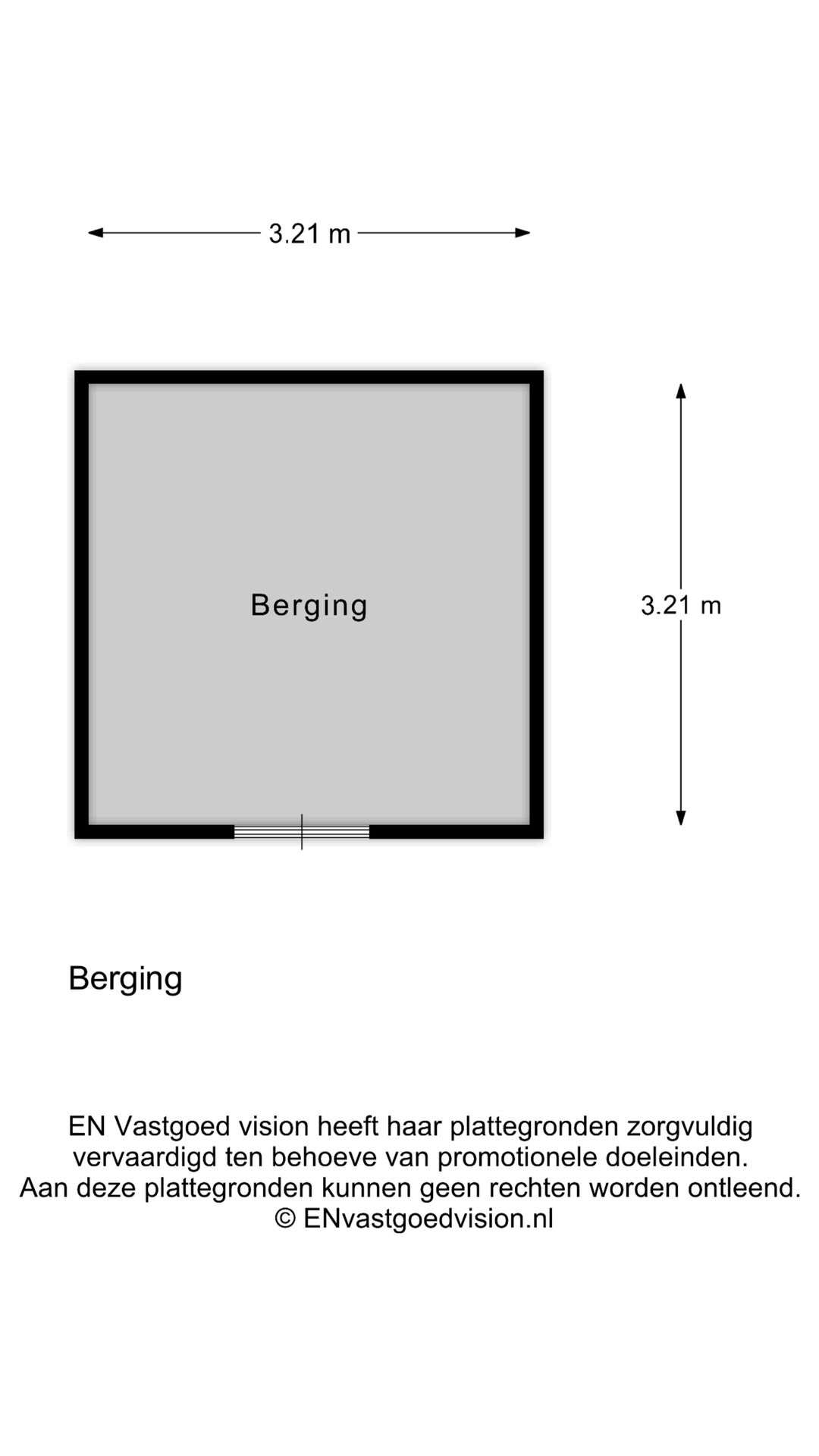 3.21 m

Berging

3.21 m

Berging

EN Vastgoed vision heeft haar plattegronden zorgvuldig vervaardigd ten behoeve van promotionele doeleinden. Aan deze plattegronden kunnen geen rechten worden ontleend. © ENvastgoedvision.nl